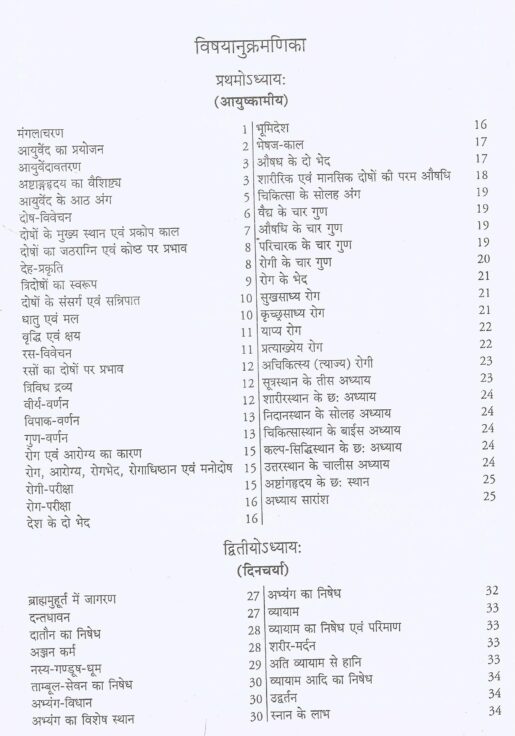 विषयानुक्रमणिका

प्रथमोऽध्याय:

(आयुष्कामीय)

मंगलाचरण 1
आयुर्वेद का प्रयोजन 2
आयुर्वेदावतरण 3
अष्टाङ्गहृदय का वैशिष्ट्य 3
आयुर्वेद के आठ अंग 5
दोष-विवेचन 6
दोषों के मुख्य स्थान एवं प्रकोप काल 7
दोषों का जठराग्नि एवं कोष्ठ पर प्रभाव 8
देह-प्रकृति 8
त्रिदोषों का स्वरूप 9
दोषों के संसर्ग एवं सन्निपात 10
धातु एवं मल 10
वृद्धि एवं क्षय 11
रस-विवेचन 11
रसों का दोषों पर प्रभाव 12
त्रिविध द्रव्य 12
वीर्य-वर्णन 12
विपाक-वर्णन 13
गुण-वर्णन 13
रोग एवं आरोग्य का कारण 15
रोग, आरोग्य, रोगभेद, रोगाधिष्ठान एवं मनोदोष 15
रोगी-परीक्षा 15
रोग-परीक्षा 16
देश के दो भेद 16

भूमिदेश 16
भेषज-काल 17
औषध के दो भेद 17
शारीरिक एवं मानसिक दोषों की परम औषधि 18
चिकित्सा के सोलह अंग 19
वैद्य के चार गुण 19
औषधि के चार गुण 19
परिचारक के चार गुण 19
रोगी के चार गुण 20
रोग के भेद 21
सुखसाध्य रोग 21
कृच्छ्रसाध्य रोग 21
याप्य रोग 22
प्रत्याख्येय रोग 22
अचिकित्स्य (त्याज्य) रोगी 23
सूत्रस्थान के तीस अध्याय 23
शारीरस्थान के छ: अध्याय 24
निदानस्थान के सोलह अध्याय 24
चिकित्सास्थान के बाईस अध्याय 24
कल्प-सिद्धिस्थान के छ: अध्याय 24
उत्तरस्थान के चालीस अध्याय 24
अष्टांगहृदय के छ: स्थान 25
अध्याय सारांश 25

द्वितीयोऽध्याय:

(दिनचर्या)

ब्राह्ममुहूर्त में जागरण 27
दन्तधावन 27
दातौन का निषेध 28
अञ्जन कर्म 28
नस्य-गण्डूष-धूम 29
ताम्बूल-सेवन का निषेध 30
अभ्यंग-विधान 30
अभ्यंग का विशेष स्थान 30

अभ्यंग का निषेध 32
व्यायाम 33
व्यायाम का निषेध एवं परिमाण 33
शरीर-मर्दन 33
अति व्यायाम से हानि 33
व्यायाम आदि का निषेध 34
उद्वर्तन 34
स्नान के लाभ 34